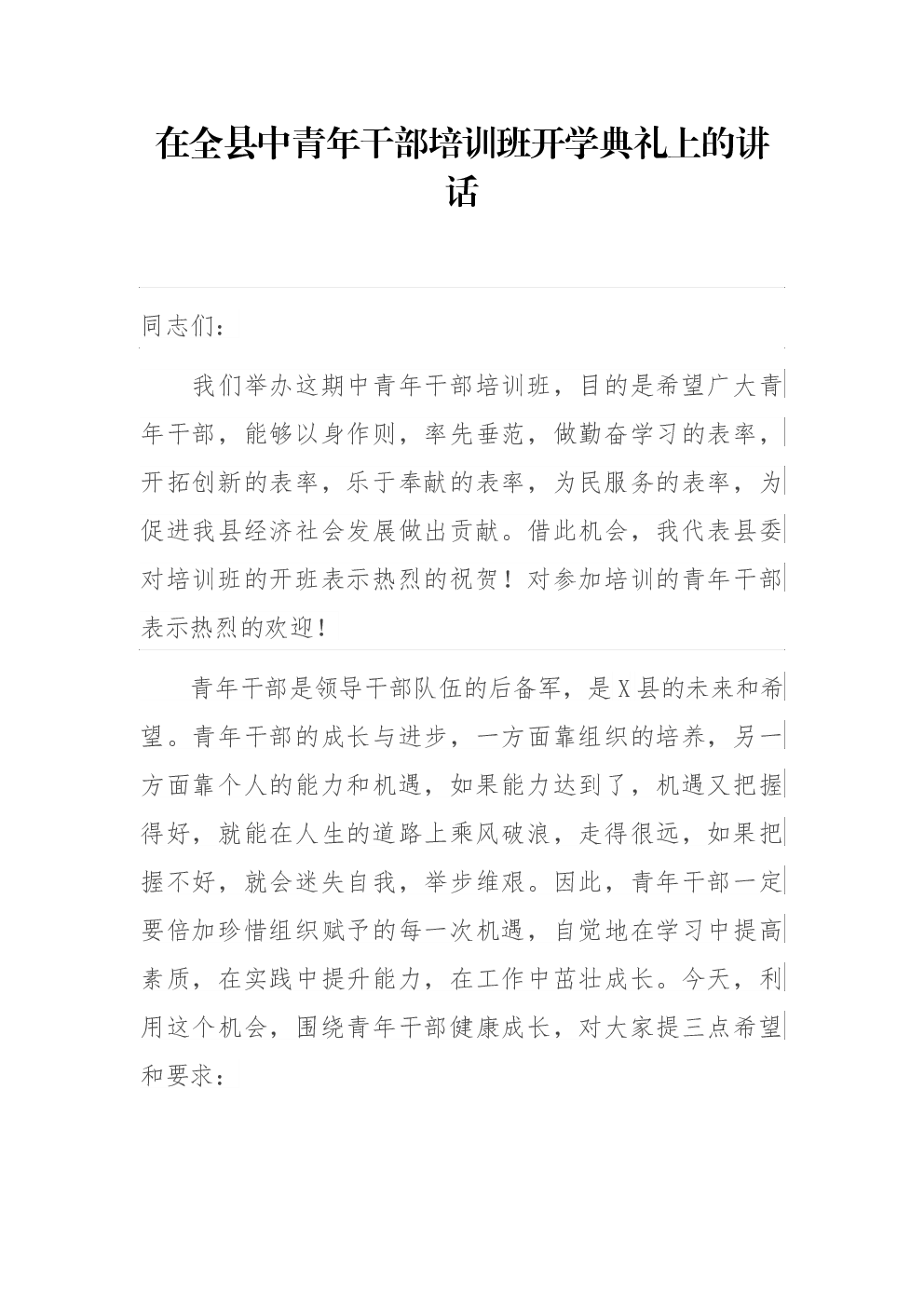 在全县中青年干部培训班开学典礼上的讲话

同志们：

我们举办这期中青年干部培训班，目的是希望广大青年干部，能够以身作则，率先垂范，做勤奋学习的表率，开拓创新的表率，乐于奉献的表率，为民服务的表率，为促进我县经济社会发展做出贡献。借此机会，我代表县委对培训班的开班表示热烈的祝贺！对参加培训的青年干部表示热烈的欢迎！

青年干部是领导干部队伍的后备军，是X县的未来和希望。青年干部的成长与进步，一方面靠组织的培养，另一方面靠个人的能力和机遇，如果能力达到了，机遇又把握得好，就能在人生的道路上乘风破浪，走得很远，如果把握不好，就会迷失自我，举步维艰。因此，青年干部一定要倍加珍惜组织赋予的每一次机遇，自觉地在学习中提高素质，在实践中提升能力，在工作中茁壮成长。今天，利用这个机会，围绕青年干部健康成长，对大家提三点希望和要求：